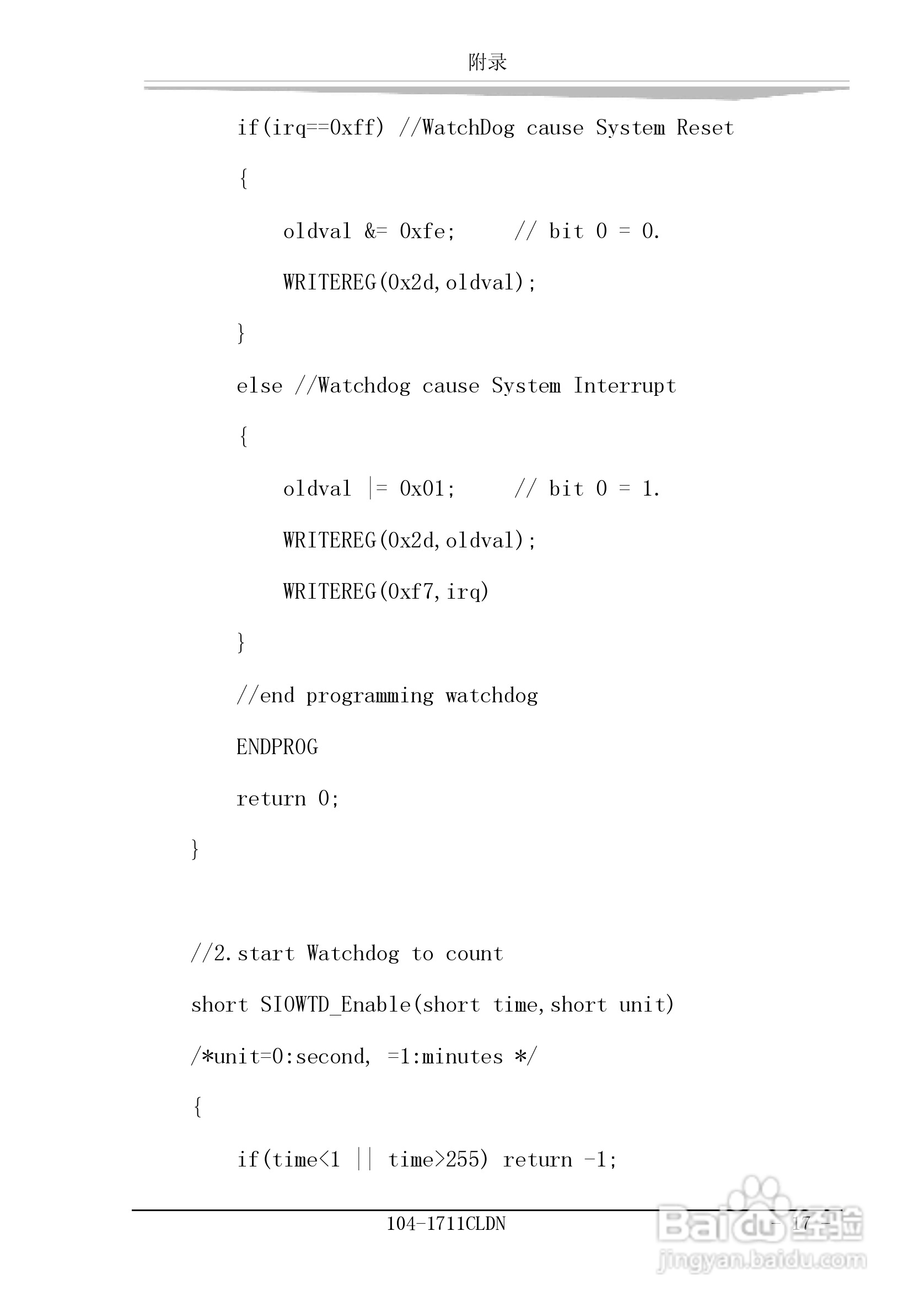 附录

if(irq==0xff) //WatchDog cause System Reset

{

oldval &= 0xfe; // bit 0 = 0.

WRITEREG(0x2d,oldval);

}

else //Watchdog cause System Interrupt

{

oldval |= 0x01; // bit 0 = 1.

WRITEREG(0x2d,oldval);

WRITEREG(0xf7,irq)

}

//end programming watchdog

ENDPROG

return 0;

}

//2.start Watchdog to count

short SIOWTD_Enable(short time,short unit)

/*unit=0:second, =1:minutes */

{

if(time<1 || time>255) return -1;

104-1711CLDN

- 17 -

Baidu经验
jingyan.baidu.com